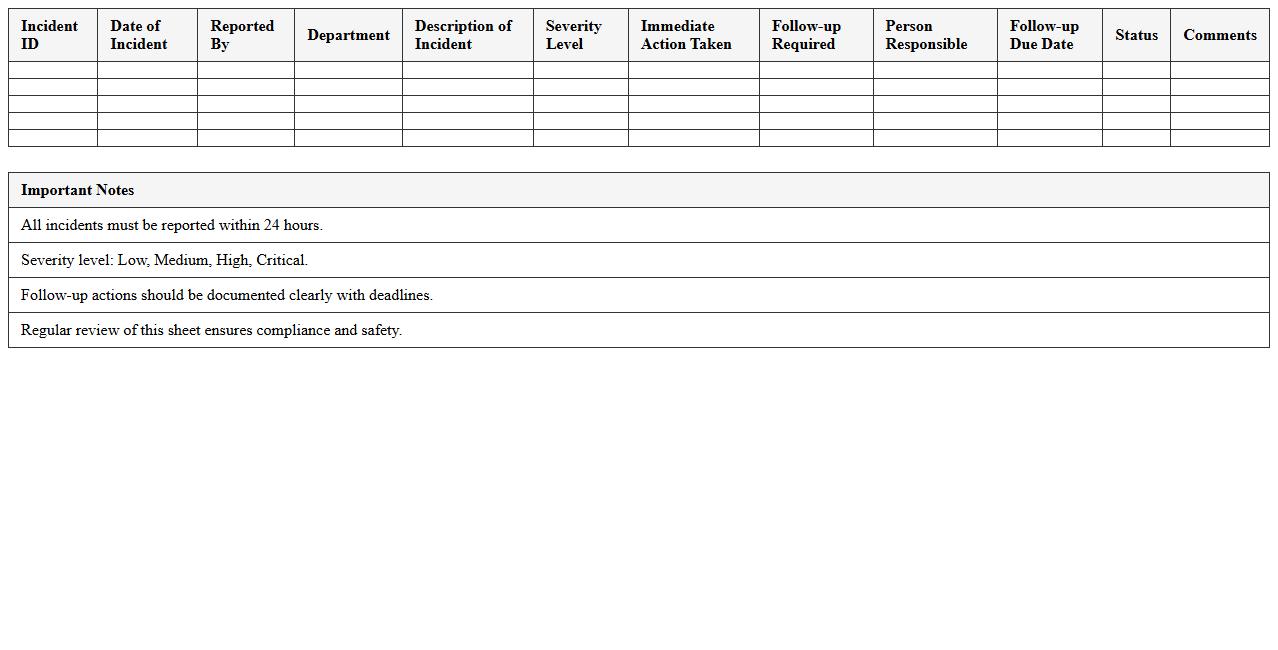 | Incident ID | Date of Incident | Reported By | Department | Description of Incident | Severity Level | Immediate Action Taken | Follow-up Required | Person Responsible | Follow-up Due Date | Status | Comments |
|---|---|---|---|---|---|---|---|---|---|---|---|
| | | | | | | | | | | | |
| | | | | | | | | | | | |
| | | | | | | | | | | | |
| | | | | | | | | | | | |
| | | | | | | | | | | | |

| Important Notes |
|---|
| All incidents must be reported within 24 hours. |
| Severity level: Low, Medium, High, Critical. |
| Follow-up actions should be documented clearly with deadlines. |
| Regular review of this sheet ensures compliance and safety. |